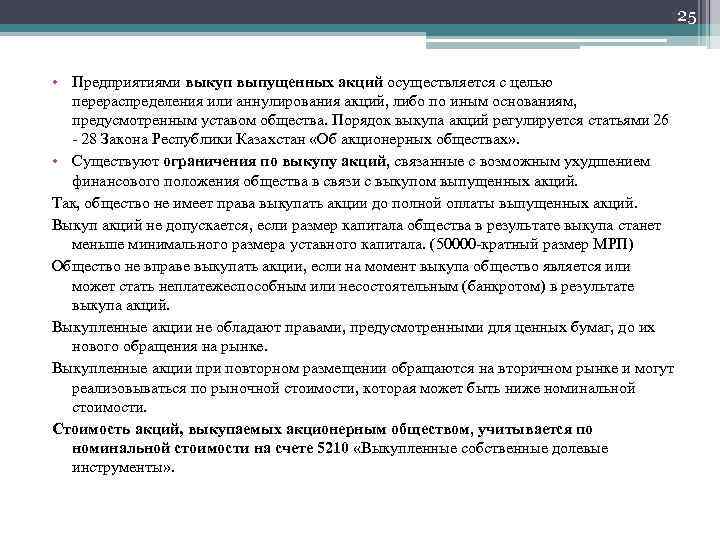 25

• Предприятиями выкуп выпущенных акций осуществляется с целью перераспределения или аннулирования акций, либо по иным основаниям, предусмотренным уставом общества. Порядок выкупа акций регулируется статьями 26 - 28 Закона Республики Казахстан «Об акционерных обществах».

• Существуют ограничения по выкупу акций, связанные с возможным ухудшением финансового положения общества в связи с выкупом выпущенных акций.

Так, общество не имеет права выкупать акции до полной оплаты выпущенных акций.

Выкуп акций не допускается, если размер капитала общества в результате выкупа станет меньше минимального размера уставного капитала. (50000-кратный размер МРП)

Общество не вправе выкупать акции, если на момент выкупа общество является или может стать неплатежеспособным или несостоятельным (банкротом) в результате выкупа акций.

Выкупленные акции не обладают правами, предусмотренными для ценных бумаг, до их нового обращения на рынке.

Выкупленные акции при повторном размещении обращаются на вторичном рынке и могут реализовываться по рыночной стоимости, которая может быть ниже номинальной стоимости.

Стоимость акций, выкупаемых акционерным обществом, учитывается по номинальной стоимости на счете 5210 «Выкупленные собственные долевые инструменты».